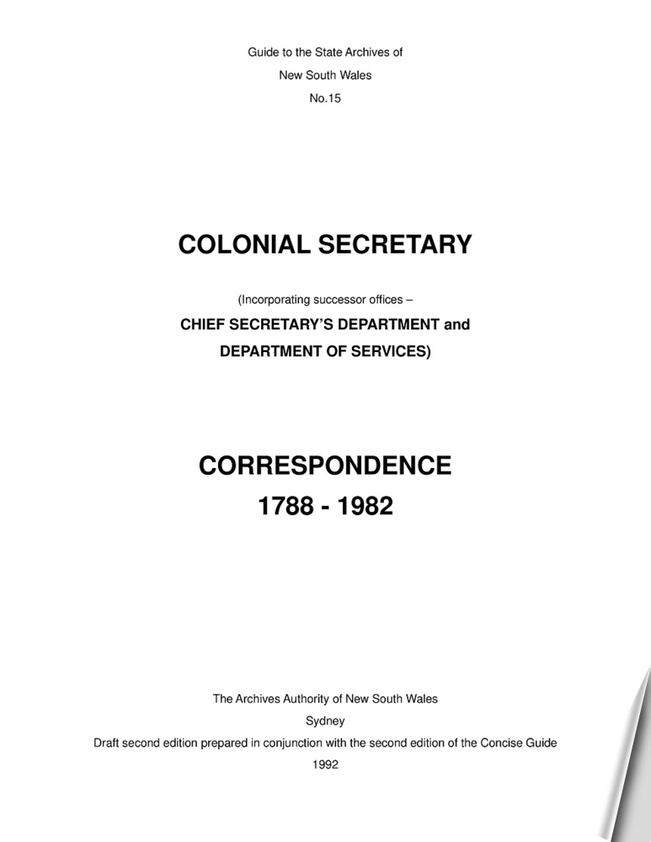 Guide to the State Archives of
New South Wales
No.15

COLONIAL SECRETARY

(Incorporating successor offices –
CHIEF SECRETARY'S DEPARTMENT and
DEPARTMENT OF SERVICES)

CORRESPONDENCE
1788 - 1982

The Archives Authority of New South Wales
Sydney
Draft second edition prepared in conjunction with the second edition of the Concise Guide
1992